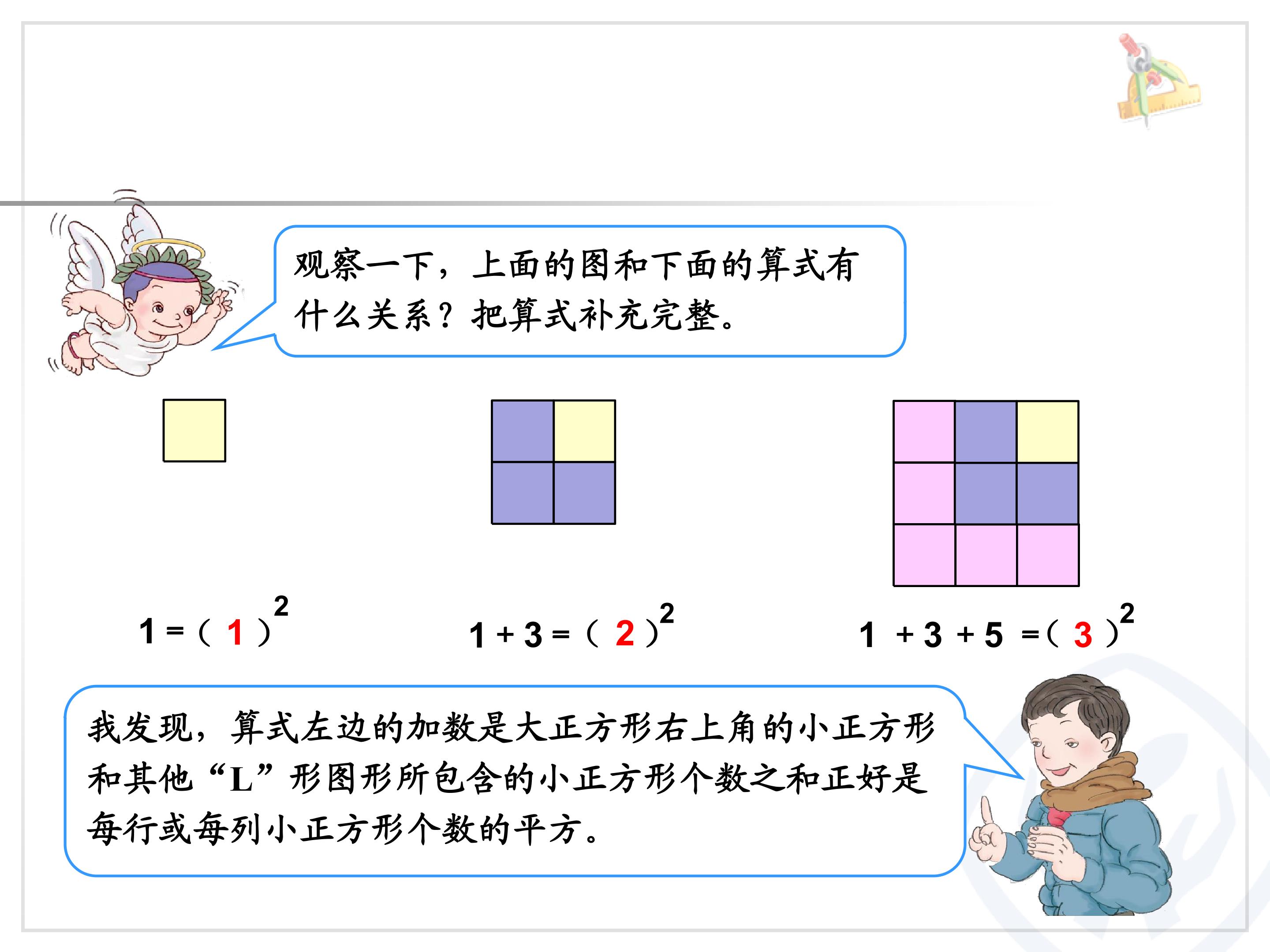 观察一下，上面的图和下面的算式有什么关系？把算式补充完整。

$1=(1)^2$ $1+3=(2)^2$ $1+3+5=(3)^2$

我发现，算式左边的加数是大正方形右上角的小正方形和其他“L”形图形所包含的小正方形个数之和正好是每行或每列小正方形个数的平方。